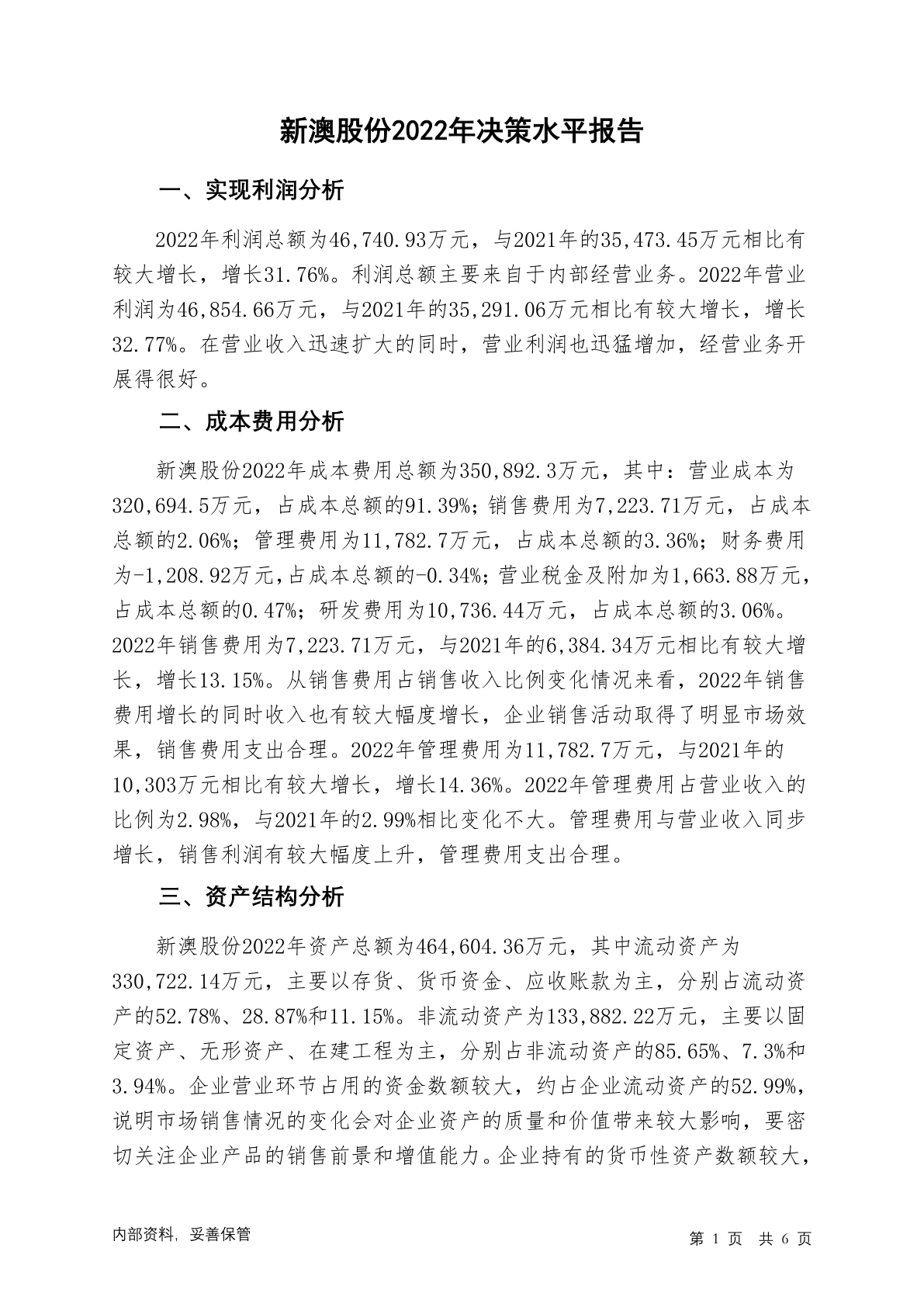 新澳股份2022年决策水平报告

一、实现利润分析

2022年利润总额为46,740.93万元，与2021年的35,473.45万元相比有较大增长，增长31.76%。利润总额主要来自于内部经营业务。2022年营业利润为46,854.66万元，与2021年的35,291.06万元相比有较大增长，增长32.77%。在营业收入迅速扩大的同时，营业利润也迅猛增加，经营业务开展得很好。

二、成本费用分析

新澳股份2022年成本费用总额为350,892.3万元，其中：营业成本为320,694.5万元，占成本总额的91.39%；销售费用为7,223.71万元，占成本总额的2.06%；管理费用为11,782.7万元，占成本总额的3.36%；财务费用为-1,208.92万元，占成本总额的-0.34%；营业税金及附加为1,663.88万元，占成本总额的0.47%；研发费用为10,736.44万元，占成本总额的3.06%。2022年销售费用为7,223.71万元，与2021年的6,384.34万元相比有较大增长，增长13.15%。从销售费用占销售收入比例变化情况来看，2022年销售费用增长的同时收入也有较大幅度增长，企业销售活动取得了明显市场效果，销售费用支出合理。2022年管理费用为11,782.7万元，与2021年的10,303万元相比有较大增长，增长14.36%。2022年管理费用占营业收入的比例为2.98%，与2021年的2.99%相比变化不大。管理费用与营业收入同步增长，销售利润有较大幅度上升，管理费用支出合理。

三、资产结构分析

新澳股份2022年资产总额为464,604.36万元，其中流动资产为330,722.14万元，主要以存货、货币资金、应收账款为主，分别占流动资产的52.78%、28.87%和11.15%。非流动资产为133,882.22万元，主要以固定资产、无形资产、在建工程为主，分别占非流动资产的85.65%、7.3%和3.94%。企业营业环节占用的资金数额较大，约占企业流动资产的52.99%，说明市场销售情况的变化会对企业资产的质量和价值带来较大影响，要密切关注企业产品的销售前景和增值能力。企业持有的货币性资产数额较大，

内部资料，妥善保管

第 1 页 共 6 页